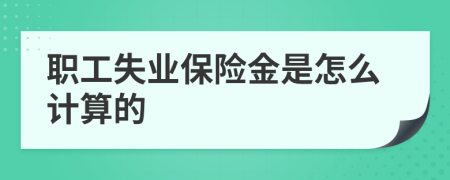 职工失业保险金是怎么计算的